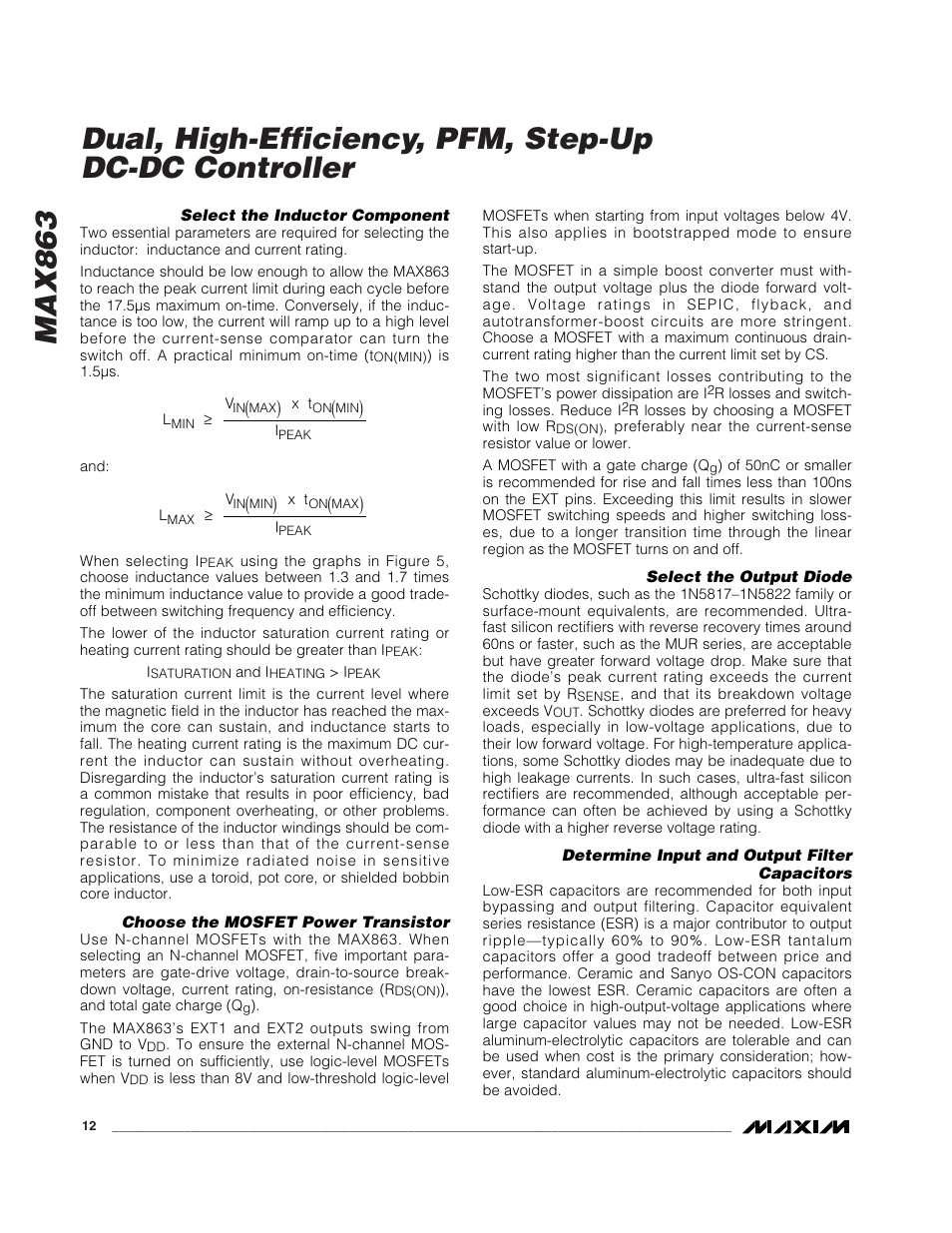 MAX863

Dual, High-Efficiency, PFM, Step-Up DC-DC Controller

Select the Inductor Component

Two essential parameters are required for selecting the inductor: inductance and current rating.

Inductance should be low enough to allow the MAX863 to reach the peak current limit during each cycle before the 17.5µs maximum on-time. Conversely, if the inductance is too low, the current will ramp up to a high level before the current-sense comparator can turn the switch off. A practical minimum on-time ($t_{ON(MIN)}$) is 1.5µs.

$L_{MIN} \geq \frac{V_{IN(MAX)} \times t_{ON(MIN)}}{I_{PEAK}}$

and:

$L_{MAX} \geq \frac{V_{IN(MIN)} \times t_{ON(MAX)}}{I_{PEAK}}$

When selecting $I_{PEAK}$ using the graphs in Figure 5, choose inductance values between 1.3 and 1.7 times the minimum inductance value to provide a good tradeoff between switching frequency and efficiency.

The lower of the inductor saturation current rating or heating current rating should be greater than $I_{PEAK}$:

$I_{SATURATION}$ and $I_{HEATING} > I_{PEAK}$

The saturation current limit is the current level where the magnetic field in the inductor has reached the maximum the core can sustain, and inductance starts to fall. The heating current rating is the maximum DC current the inductor can sustain without overheating. Disregarding the inductor's saturation current rating is a common mistake that results in poor efficiency, bad regulation, component overheating, or other problems. The resistance of the inductor windings should be comparable to or less than that of the current-sense resistor. To minimize radiated noise in sensitive applications, use a toroid, pot core, or shielded bobbin core inductor.

Choose the MOSFET Power Transistor

Use N-channel MOSFETs with the MAX863. When selecting an N-channel MOSFET, five important parameters are gate-drive voltage, drain-to-source breakdown voltage, current rating, on-resistance ($R_{DS(ON)}$), and total gate charge ($Q_g$).

The MAX863's EXT1 and EXT2 outputs swing from GND to $V_{DD}$. To ensure the external N-channel MOSFET is turned on sufficiently, use logic-level MOSFETs when $V_{DD}$ is less than 8V and low-threshold logic-level MOSFETs when starting from input voltages below 4V. This also applies in bootstrapped mode to ensure start-up.

The MOSFET in a simple boost converter must withstand the output voltage plus the diode forward voltage. Voltage ratings in SEPIC, flyback, and autotransformer-boost circuits are more stringent. Choose a MOSFET with a maximum continuous drain-current rating higher than the current limit set by CS.

The two most significant losses contributing to the MOSFET's power dissipation are $I^2R$ losses and switching losses. Reduce $I^2R$ losses by choosing a MOSFET with low $R_{DS(ON)}$, preferably near the current-sense resistor value or lower.

A MOSFET with a gate charge ($Q_g$) of 50nC or smaller is recommended for rise and fall times less than 100ns on the EXT pins. Exceeding this limit results in slower MOSFET switching speeds and higher switching losses, due to a longer transition time through the linear region as the MOSFET turns on and off.

Select the Output Diode

Schottky diodes, such as the 1N5817–1N5822 family or surface-mount equivalents, are recommended. Ultra-fast silicon rectifiers with reverse recovery times around 60ns or faster, such as the MUR series, are acceptable but have greater forward voltage drop. Make sure that the diode's peak current rating exceeds the current limit set by $R_{SENSE}$, and that its breakdown voltage exceeds $V_{OUT}$. Schottky diodes are preferred for heavy loads, especially in low-voltage applications, due to their low forward voltage. For high-temperature applications, some Schottky diodes may be inadequate due to high leakage currents. In such cases, ultra-fast silicon rectifiers are recommended, although acceptable performance can often be achieved by using a Schottky diode with a higher reverse voltage rating.

Determine Input and Output Filter Capacitors

Low-ESR capacitors are recommended for both input bypassing and output filtering. Capacitor equivalent series resistance (ESR) is a major contributor to output ripple—typically 60% to 90%. Low-ESR tantalum capacitors offer a good tradeoff between price and performance. Ceramic and Sanyo OS-CON capacitors have the lowest ESR. Ceramic capacitors are often a good choice in high-output-voltage applications where large capacitor values may not be needed. Low-ESR aluminum-electrolytic capacitors are tolerable and can be used when cost is the primary consideration; however, standard aluminum-electrolytic capacitors should be avoided.

12

MAXIM